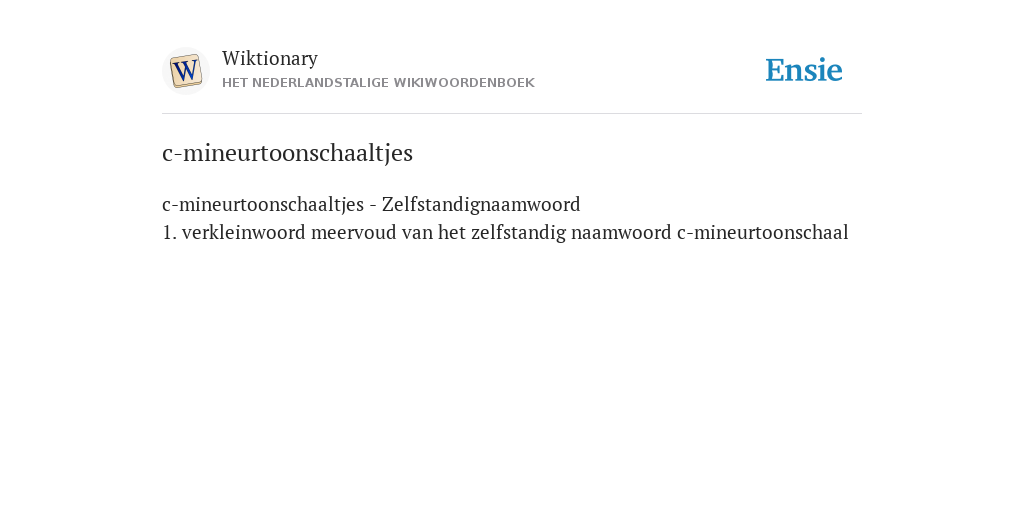 W

Wiktionary
HET NEDERLANDSTALIGE WIKIWOORDENBOEK

Ensie

c-mineurtoonschaaltjes

c-mineurtoonschaaltjes - Zelfstandignaamwoord
1. verkleinwoord meervoud van het zelfstandig naamwoord c-mineurtoonschaal